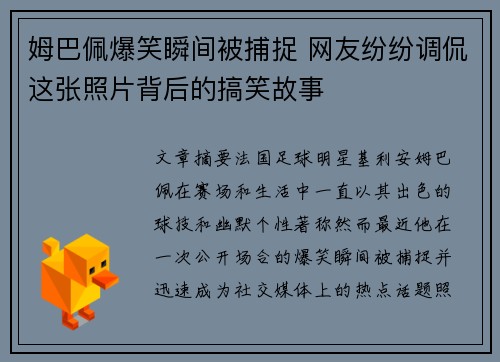 姆巴佩爆笑瞬间被捕捉 网友纷纷调侃这张照片背后的搞笑故事

文章摘要法国足球明星基利安姆巴佩在赛场和生活中一直以其出色的球技和幽默个性著称然而最近他在一次公开场合的爆笑瞬间被捕捉并迅速成为社交媒体上的热点话题照